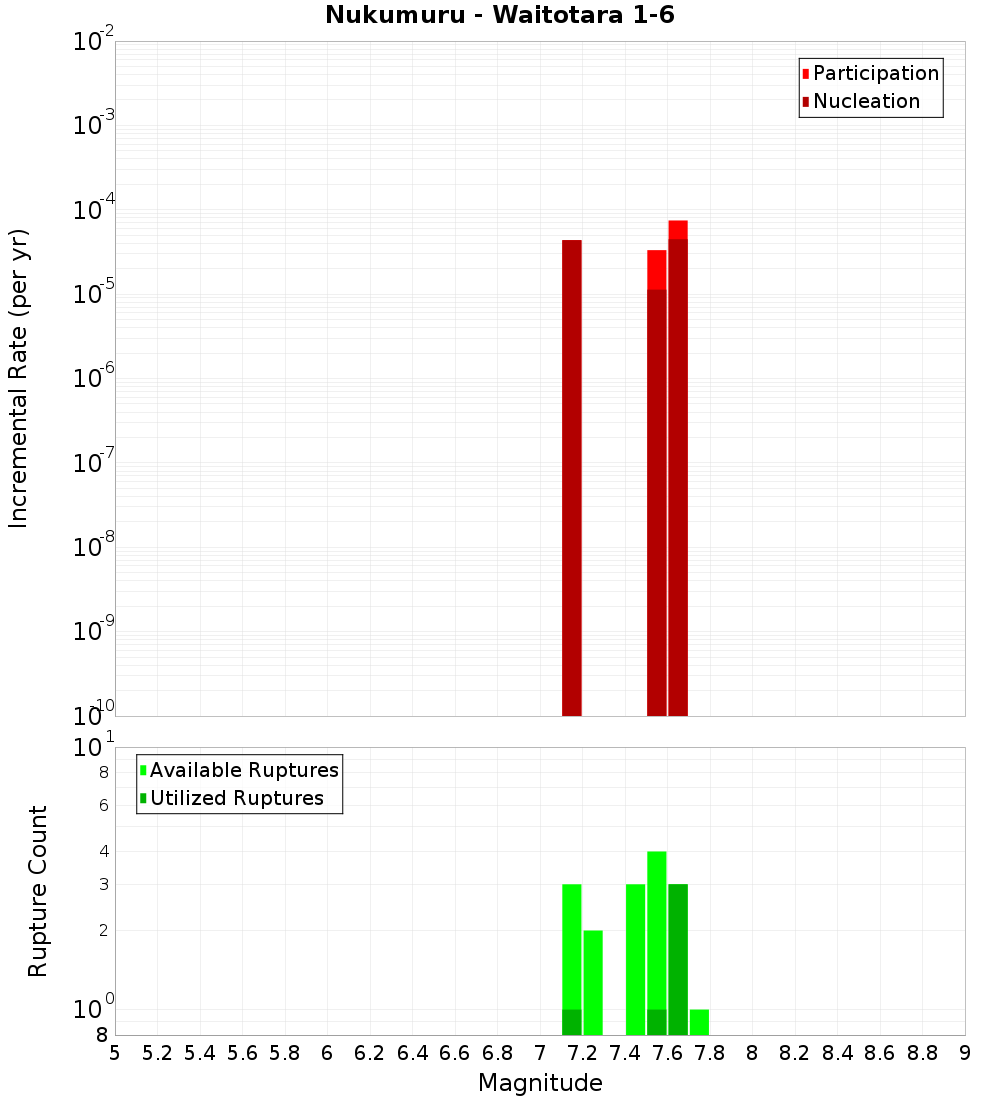 Nukumuru - Waitotara 1-6

Participation
Nucleation

Incremental Rate (per yr)

$10^{-2}$
$10^{-3}$
$10^{-4}$
$10^{-5}$
$10^{-6}$
$10^{-7}$
$10^{-8}$
$10^{-9}$
$10^{-10}$

Available Ruptures
Utilized Ruptures

Rupture Count

$10^{1}$
8
6
4
3
2
$10^{0}$
8

5 5.2 5.4 5.6 5.8 6 6.2 6.4 6.6 6.8 7 7.2 7.4 7.6 7.8 8 8.2 8.4 8.6 8.8 9

Magnitude